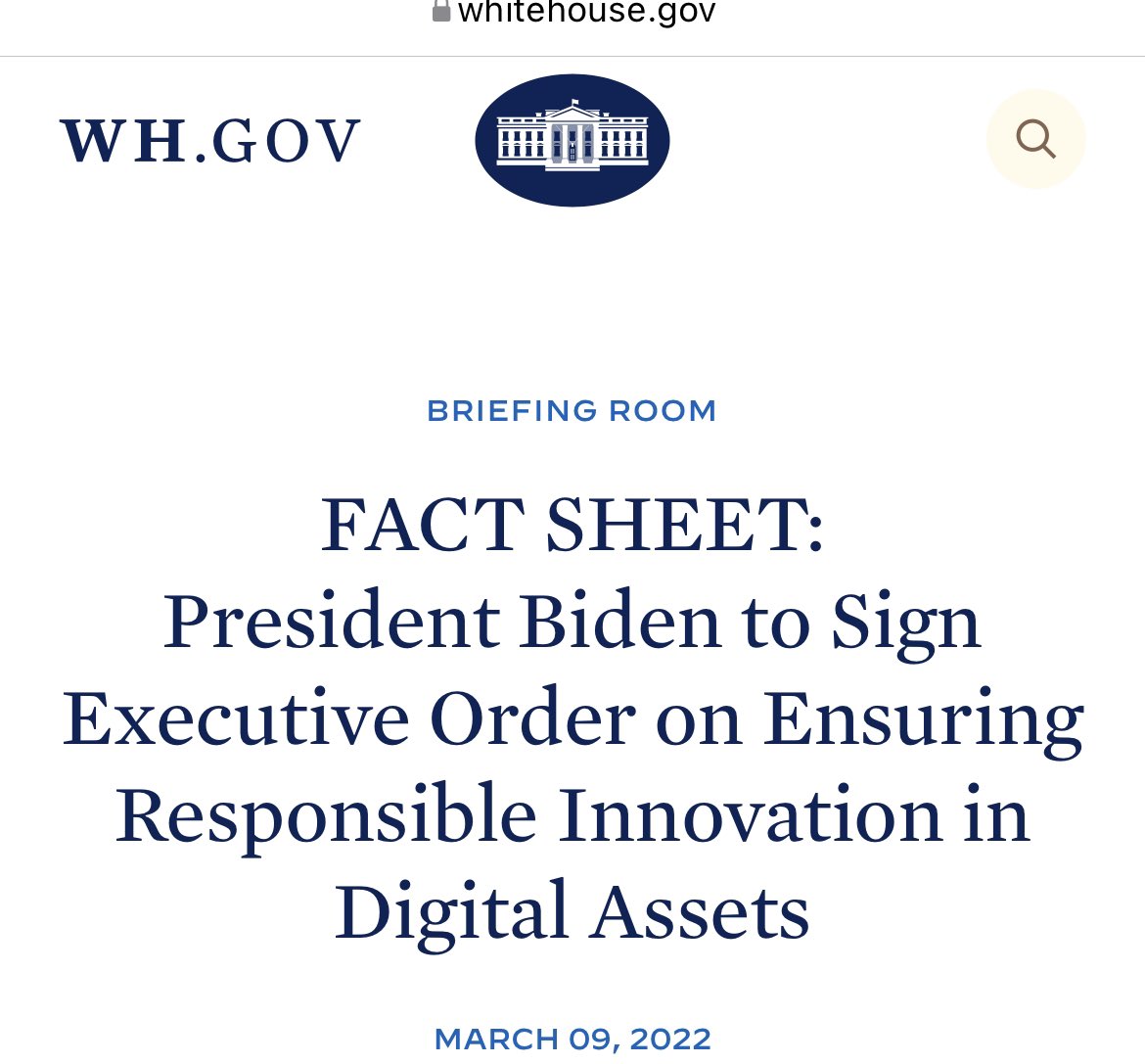 whitehouse.gov

WH.GOV

BRIEFING ROOM

FACT SHEET: President Biden to Sign Executive Order on Ensuring Responsible Innovation in Digital Assets

MARCH 09, 2022